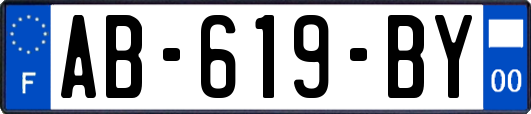 F

AB-619-BY

00